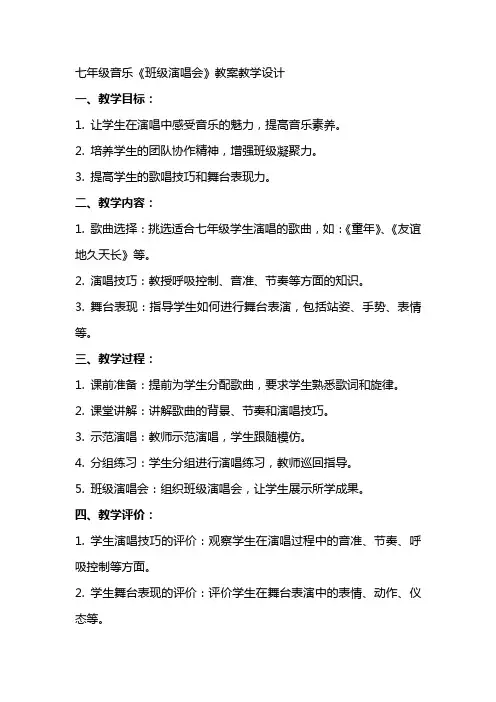 七年级音乐《班级演唱会》教案教学设计

一、教学目标：

1. 让学生在演唱中感受音乐的魅力，提高音乐素养。

2. 培养学生的团队协作精神，增强班级凝聚力。

3. 提高学生的歌唱技巧和舞台表现力。

二、教学内容：

1. 歌曲选择：挑选适合七年级学生演唱的歌曲，如：《童年》、《友谊地久天长》等。

2. 演唱技巧：教授呼吸控制、音准、节奏等方面的知识。

3. 舞台表现：指导学生如何进行舞台表演，包括站姿、手势、表情等。

三、教学过程：

1. 课前准备：提前为学生分配歌曲，要求学生熟悉歌词和旋律。

2. 课堂讲解：讲解歌曲的背景、节奏和演唱技巧。

3. 示范演唱：教师示范演唱，学生跟随模仿。

4. 分组练习：学生分组进行演唱练习，教师巡回指导。

5. 班级演唱会：组织班级演唱会，让学生展示所学成果。

四、教学评价：

1. 学生演唱技巧的评价：观察学生在演唱过程中的音准、节奏、呼吸控制等方面。

2. 学生舞台表现的评价：评价学生在舞台表演中的表情、动作、仪态等。